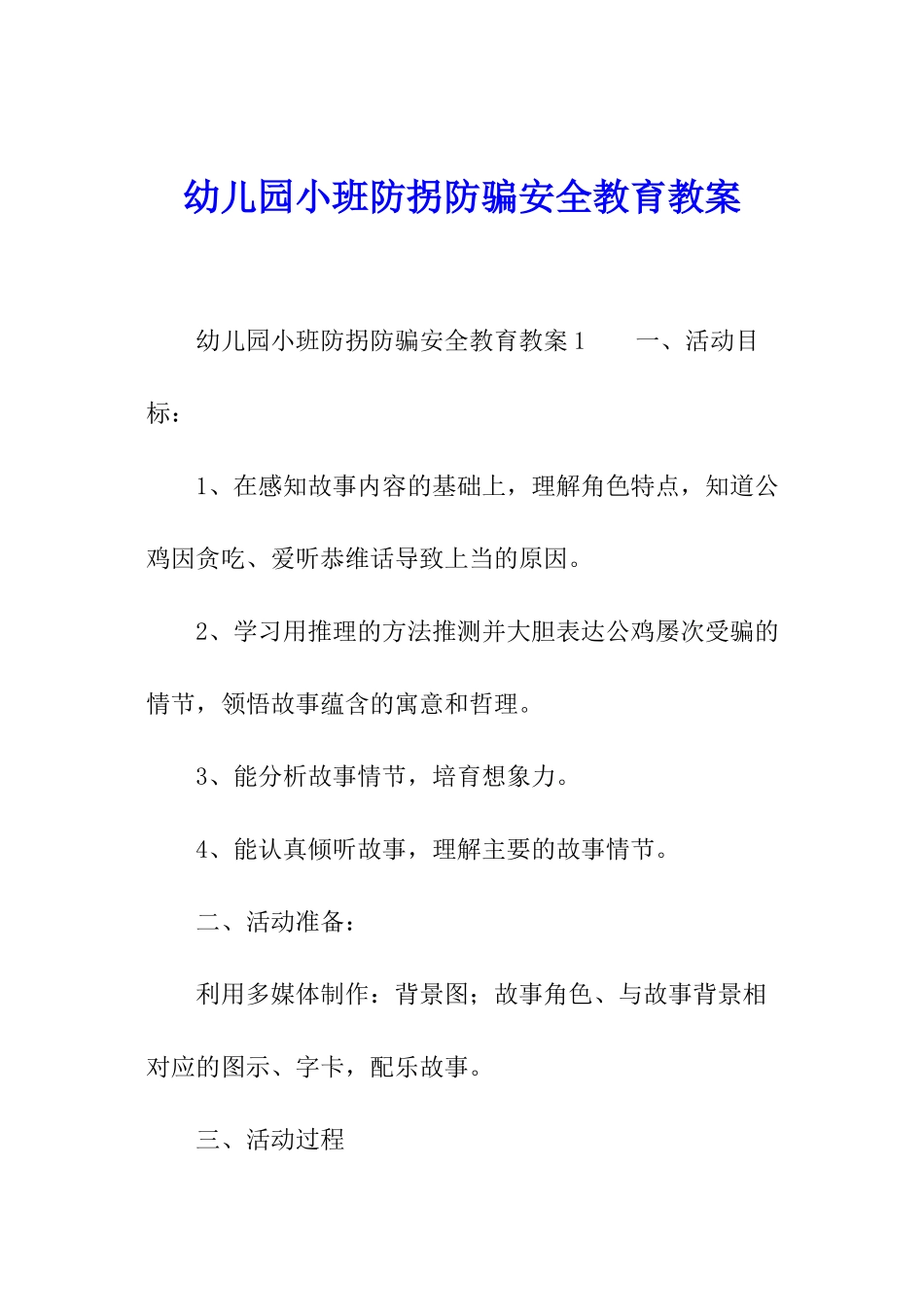 幼儿园小班防拐防骗安全教育教案

幼儿园小班防拐防骗安全教育教案1　　一、活动目标：

1、在感知故事内容的基础上，理解角色特点，知道公鸡因贪吃、爱听恭维话导致上当的原因。

2、学习用推理的方法推测并大胆表达公鸡屡次受骗的情节，领悟故事蕴含的寓意和哲理。

3、能分析故事情节，培育想象力。

4、能认真倾听故事，理解主要的故事情节。

二、活动准备：

利用多媒体制作：背景图；故事角色、与故事背景相对应的图示、字卡，配乐故事。

三、活动过程